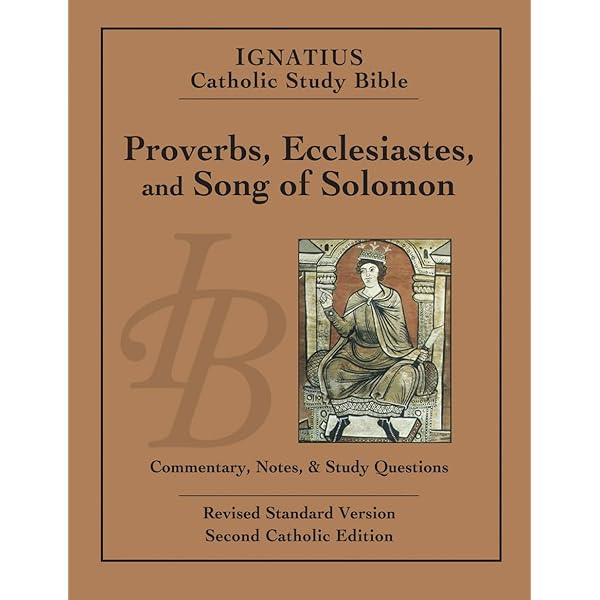 IGNATIUS
Catholic Study Bible

Proverbs, Ecclesiastes, and Song of Solomon

IB

Commentary, Notes, & Study Questions

Revised Standard Version
Second Catholic Edition